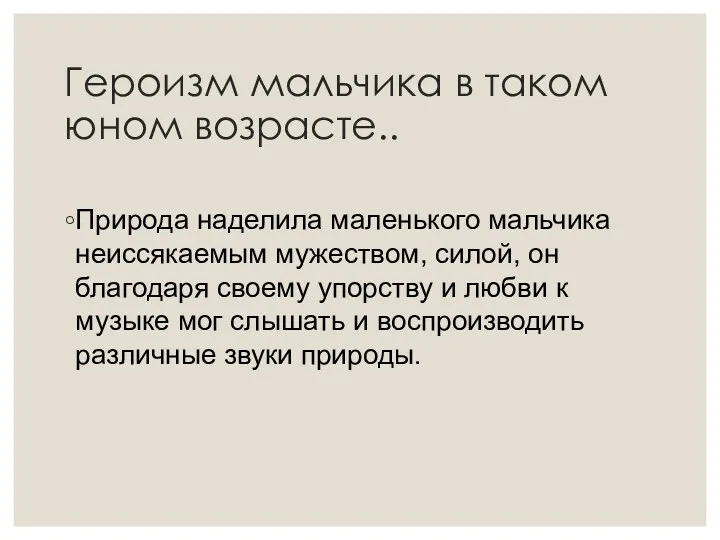 Героизм мальчика в таком юном возрасте..

◦Природа наделила маленького мальчика неиссякаемым мужеством, силой, он благодаря своему упорству и любви к музыке мог слышать и воспроизводить различные звуки природы.